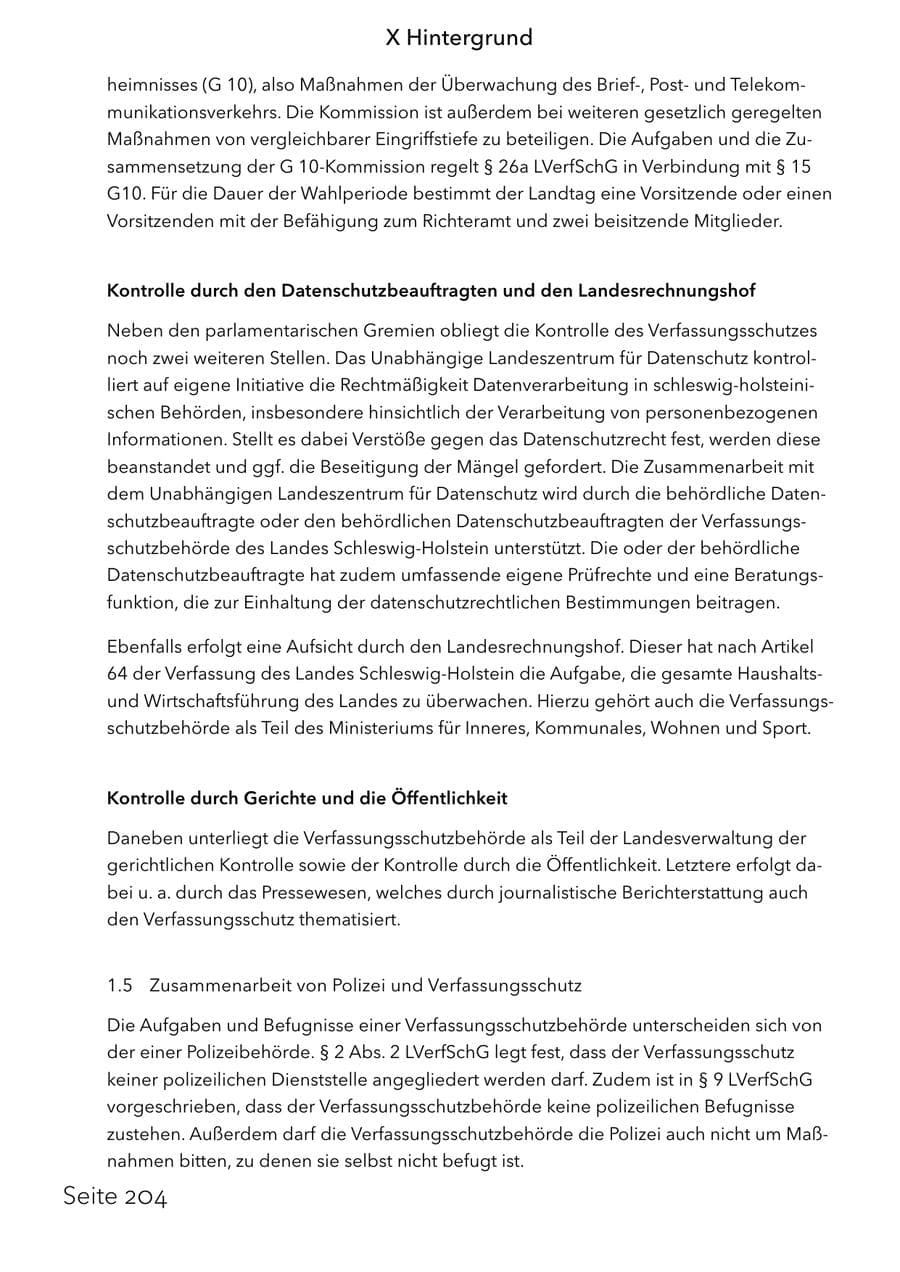 X Hintergrund

heimnisses (G 10), also Maßnahmen der Überwachung des Brief-, Post- und Telekommunikationsverkehrs. Die Kommission ist außerdem bei weiteren gesetzlich geregelten Maßnahmen von vergleichbarer Eingriffstiefe zu beteiligen. Die Aufgaben und die Zusammensetzung der G 10-Kommission regelt § 26a LVerfSchG in Verbindung mit § 15 G10. Für die Dauer der Wahlperiode bestimmt der Landtag eine Vorsitzende oder einen Vorsitzenden mit der Befähigung zum Richteramt und zwei beisitzende Mitglieder.

Kontrolle durch den Datenschutzbeauftragten und den Landesrechnungshof

Neben den parlamentarischen Gremien obliegt die Kontrolle des Verfassungsschutzes noch zwei weiteren Stellen. Das Unabhängige Landeszentrum für Datenschutz kontrolliert auf eigene Initiative die Rechtmäßigkeit Datenverarbeitung in schleswig-holsteinischen Behörden, insbesondere hinsichtlich der Verarbeitung von personenbezogenen Informationen. Stellt es dabei Verstöße gegen das Datenschutzrecht fest, werden diese beanstandet und ggf. die Beseitigung der Mängel gefordert. Die Zusammenarbeit mit dem Unabhängigen Landeszentrum für Datenschutz wird durch die behördliche Datenschutzbeauftragte oder den behördlichen Datenschutzbeauftragten der Verfassungsschutzbehörde des Landes Schleswig-Holstein unterstützt. Die oder der behördliche Datenschutzbeauftragte hat zudem umfassende eigene Prüfrechte und eine Beratungsfunktion, die zur Einhaltung der datenschutzrechtlichen Bestimmungen beitragen.

Ebenfalls erfolgt eine Aufsicht durch den Landesrechnungshof. Dieser hat nach Artikel 64 der Verfassung des Landes Schleswig-Holstein die Aufgabe, die gesamte Haushalts- und Wirtschaftsführung des Landes zu überwachen. Hierzu gehört auch die Verfassungsschutzbehörde als Teil des Ministeriums für Inneres, Kommunales, Wohnen und Sport.

Kontrolle durch Gerichte und die Öffentlichkeit

Daneben unterliegt die Verfassungsschutzbehörde als Teil der Landesverwaltung der gerichtlichen Kontrolle sowie der Kontrolle durch die Öffentlichkeit. Letztere erfolgt dabei u. a. durch das Pressewesen, welches durch journalistische Berichterstattung auch den Verfassungsschutz thematisiert.

1.5 Zusammenarbeit von Polizei und Verfassungsschutz

Die Aufgaben und Befugnisse einer Verfassungsschutzbehörde unterscheiden sich von der einer Polizeibehörde. § 2 Abs. 2 LVerfSchG legt fest, dass der Verfassungsschutz keiner polizeilichen Dienststelle angegliedert werden darf. Zudem ist in § 9 LVerfSchG vorgeschrieben, dass der Verfassungsschutzbehörde keine polizeilichen Befugnisse zustehen. Außerdem darf die Verfassungsschutzbehörde die Polizei auch nicht um Maßnahmen bitten, zu denen sie selbst nicht befugt ist.

Seite 204